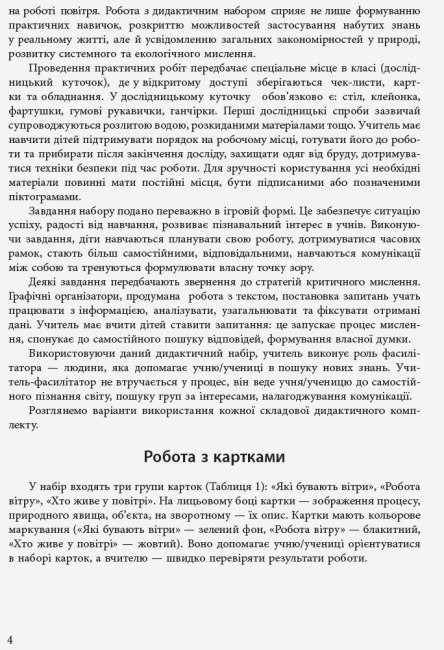 на роботі повітря. Робота з дидактичним набором сприяє не лише формуванню практичних навичок, розкриттю можливостей застосування набутих знань у реальному житті, але й усвідомленню загальних закономірностей у природі, розвитку системного та екологічного мислення.

Проведення практичних робіт передбачає спеціальне місце в класі (дослідницький куточок), де у відкритому доступі зберігаються чек-листи, картки та обладнання. У дослідницькому куточку обов'язково є: стіл, клейонка, фартушки, гумові рукавички, ганчірки. Перші дослідницькі спроби зазвичай супроводжуються розлитою водою, розкиданими матеріалами тощо. Учитель має навчити дітей підтримувати порядок на робочому місці, готувати його до роботи та прибирати після закінчення досліду, захищати одяг від бруду, дотримуватися техніки безпеки під час роботи. Для зручності користування усі необхідні матеріали повинні мати постійні місця, бути підписаними або позначеними піктограмами.

Завдання набору подано переважно в ігровій формі. Це забезпечує ситуацію успіху, радості від навчання, розвиває пізнавальний інтерес в учнів. Виконуючи завдання, діти навчаються планувати свою роботу, дотримуватися часових рамок, стають більш самостійними, відповідальними, навчаються комунікації між собою та тренуються формулювати власну точку зору.

Деякі завдання передбачають звернення до стратегій критичного мислення. Графічні організатори, продумана робота з текстом, постановка запитань учать працювати з інформацією, аналізувати, узагальнювати та фіксувати отримані дані. Учитель має вчити дітей ставити запитання: це запускає процес мислення, спонукає до самостійного пошуку відповідей, формування власної думки.

Використовуючи даний дидактичний набір, учитель виконує роль фасилітатора — людини, яка допомагає учню/учениці в пошуку нових знань. Учитель-фасилітатор не втручається у процес, він веде учня/ученицю до самостійного пізнання світу, пошуку груп за інтересами, налагоджування комунікації.

Розглянемо варіанти використання кожної складової дидактичного комплекту.

Робота з картками

У набір входять три групи карток (Таблиця 1): «Які бувають вітри», «Робота вітру», «Хто живе у повітрі». На лицьовому боці картки — зображення процесу, природного явища, об'єкта, на зворотному — їх опис. Картки мають кольорове маркування («Які бувають вітри» — зелений фон, «Робота вітру» — блакитний, «Хто живе у повітрі» — жовтий). Воно допомагає учню/учениці орієнтуватися в наборі карток, а вчителю — швидко перевіряти результати роботи.

4